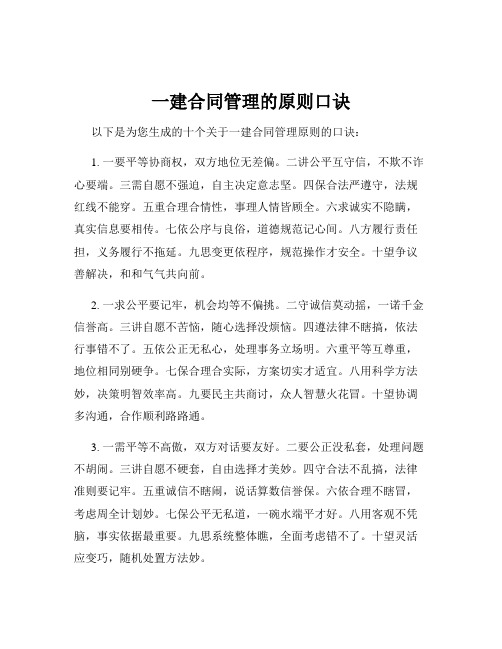 一建合同管理的原则口诀

以下是为您生成的十个关于一建合同管理原则的口诀：

1. 一要平等协商权，双方地位无差偏。二讲公平互守信，不欺不诈心要端。三需自愿不强迫，自主决定意志坚。四保合法严遵守，法规红线不能穿。五重合理合情性，事理人情皆顾全。六求诚实不隐瞒，真实信息要相传。七依公序与良俗，道德规范记心间。八方履行责任担，义务履行不拖延。九思变更依程序，规范操作才安全。十望争议善解决，和和气气共向前。

2. 一求公平要记牢，机会均等不偏挑。二守诚信莫动摇，一诺千金信誉高。三讲自愿不苦恼，随心选择没烦恼。四遵法律不瞎搞，依法行事错不了。五依公正无私心，处理事务立场明。六重平等互尊重，地位相同别硬争。七保合理合实际，方案切实才适宜。八用科学方法妙，决策明智效率高。九要民主共商讨，众人智慧火花冒。十望协调多沟通，合作顺利路路通。

3. 一需平等不高傲，双方对话要友好。二要公正没私套，处理问题不胡闹。三讲自愿不硬套，自由选择才美妙。四守合法不乱搞，法律准则要记牢。五重诚信不瞎闹，说话算数信誉保。六依合理不瞎冒，考虑周全计划妙。七保公平无私道，一碗水端平才好。八用客观不凭脑，事实依据最重要。九思系统整体瞧，全面考虑错不了。十望灵活应变巧，随机处置方法妙。